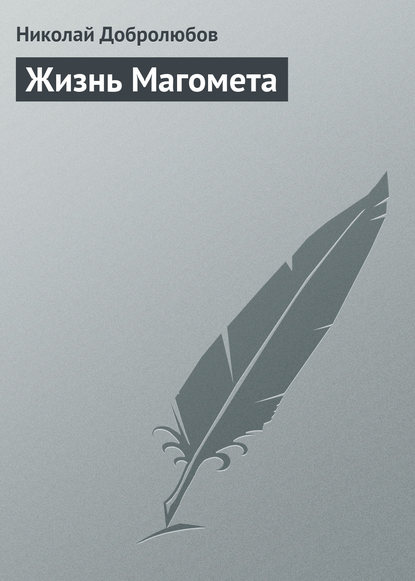 Николай Добролюбов

Жизнь Магомета